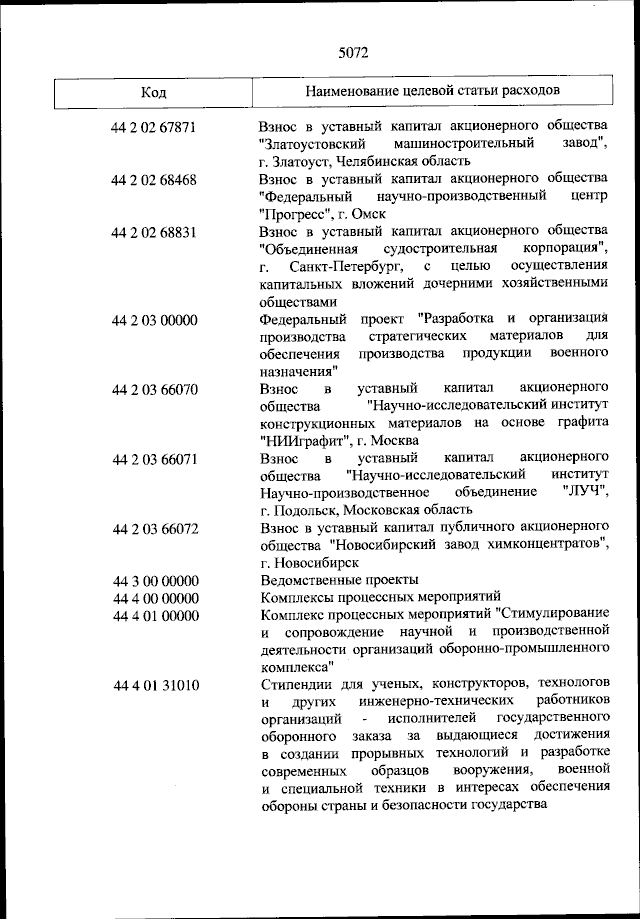 5072

| Код | Наименование целевой статьи расходов |
|---|---|
| 44 2 02 67871 | Взнос в уставный капитал акционерного общества "Златоустовский машиностроительный завод", г. Златоуст, Челябинская область |
| 44 2 02 68468 | Взнос в уставный капитал акционерного общества "Федеральный научно-производственный центр "Прогресс", г. Омск |
| 44 2 02 68831 | Взнос в уставный капитал акционерного общества "Объединенная судостроительная корпорация", г. Санкт-Петербург, с целью осуществления капитальных вложений дочерними хозяйственными обществами |
| 44 2 03 00000 | Федеральный проект "Разработка и организация производства стратегических материалов для обеспечения производства продукции военного назначения" |
| 44 2 03 66070 | Взнос в уставный капитал акционерного общества "Научно-исследовательский институт конструкционных материалов на основе графита "НИИграфит", г. Москва |
| 44 2 03 66071 | Взнос в уставный капитал акционерного общества "Научно-исследовательский институт Научно-производственное объединение "ЛУЧ", г. Подольск, Московская область |
| 44 2 03 66072 | Взнос в уставный капитал публичного акционерного общества "Новосибирский завод химконцентратов", г. Новосибирск |
| 44 3 00 00000 | Ведомственные проекты |
| 44 4 00 00000 | Комплексы процессных мероприятий |
| 44 4 01 00000 | Комплекс процессных мероприятий "Стимулирование и сопровождение научной и производственной деятельности организаций оборонно-промышленного комплекса" |
| 44 4 01 31010 | Стипендии для ученых, конструкторов, технологов и других инженерно-технических работников организаций - исполнителей государственного оборонного заказа за выдающиеся достижения в создании прорывных технологий и разработке современных образцов вооружения, военной и специальной техники в интересах обеспечения обороны страны и безопасности государства |